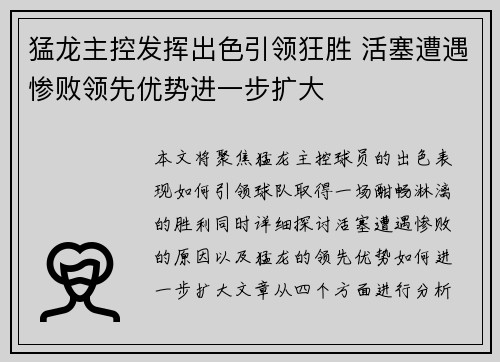 猛龙主控发挥出色引领狂胜 活塞遭遇惨败领先优势进一步扩大

本文将聚焦猛龙主控球员的出色表现如何引领球队取得一场酣畅淋漓的胜利同时详细探讨活塞遭遇惨败的原因以及猛龙的领先优势如何进一步扩大文章从四个方面进行分析